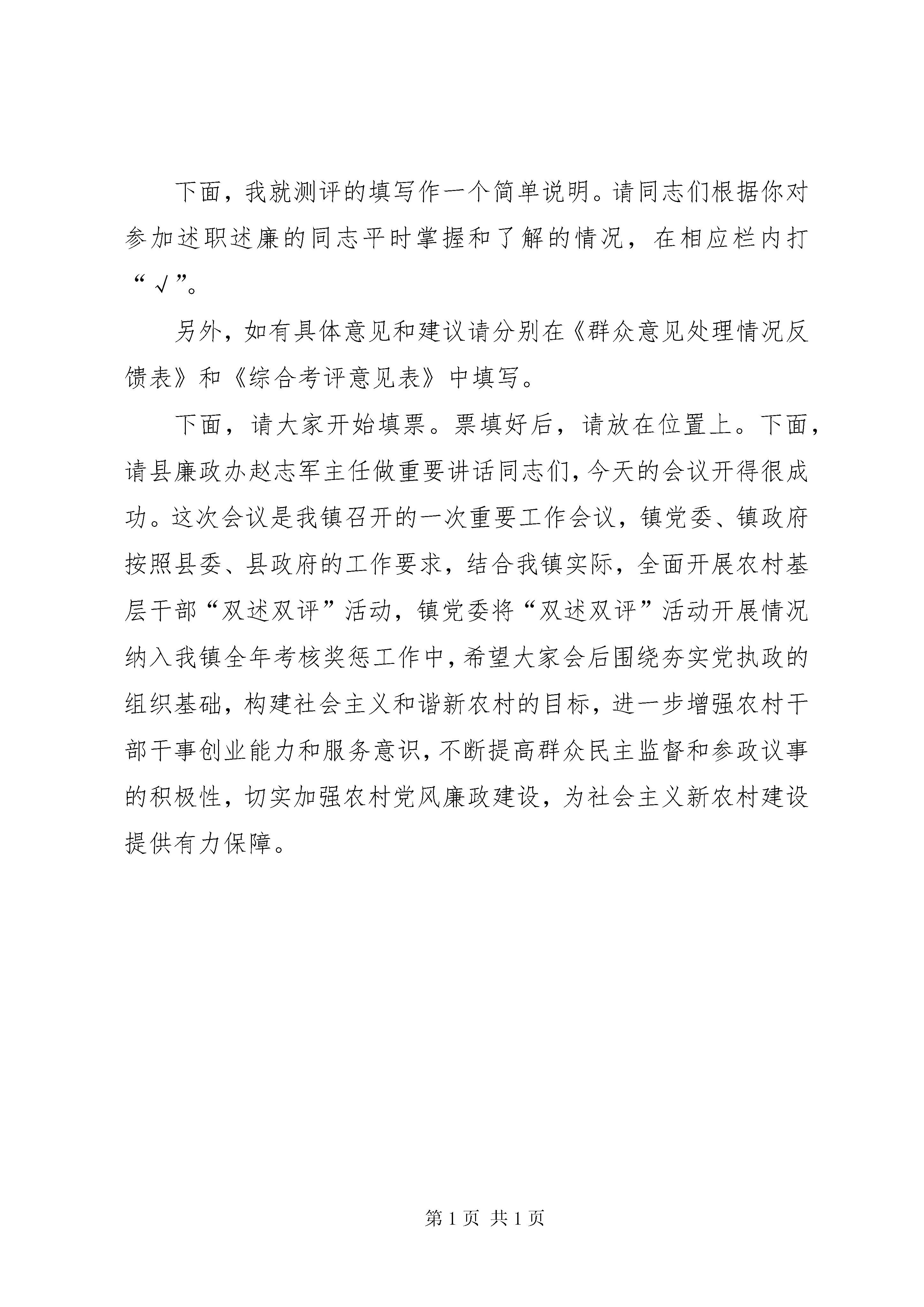 下面，我就测评的填写作一个简单说明。请同志们根据你对参加述职述廉的同志平时掌握和了解的情况，在相应栏内打“√”。

另外，如有具体意见和建议请分别在《群众意见处理情况反馈表》和《综合考评意见表》中填写。

下面，请大家开始填票。票填好后，请放在位置上。下面，请县廉政办赵志军主任做重要讲话同志们，今天的会议开得很成功。这次会议是我镇召开的一次重要工作会议，镇党委、镇政府按照县委、县政府的工作要求，结合我镇实际，全面开展农村基层干部“双述双评”活动，镇党委将“双述双评”活动开展情况纳入我镇全年考核奖惩工作中，希望大家会后围绕夯实党执政的组织基础，构建社会主义和谐新农村的目标，进一步增强农村干部干事创业能力和服务意识，不断提高群众民主监督和参政议事的积极性，切实加强农村党风廉政建设，为社会主义新农村建设提供有力保障。

第 1 页 共 1 页